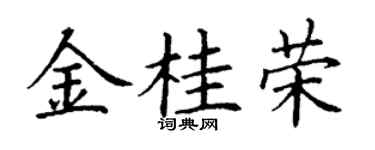 金桂荣
词典网